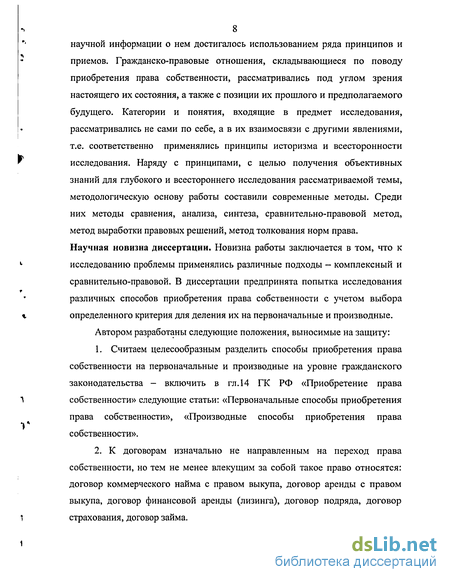 8

научной информации о нем достигалось использованием ряда принципов и приемов. Гражданско-правовые отношения, складывающиеся по поводу приобретения права собственности, рассматривались под углом зрения настоящего их состояния, а также с позиции их прошлого и предполагаемого будущего. Категории и понятия, входящие в предмет исследования, рассматривались не сами по себе, а в их взаимосвязи с другими явлениями, т.е. соответственно применялись принципы историзма и всесторонности исследования. Наряду с принципами, с целью получения объективных знаний для глубокого и всестороннего исследования рассматриваемой темы, методологическую основу работы составили современные методы. Среди них методы сравнения, анализа, синтеза, сравнительно-правовой метод, метод выработки правовых решений, метод толкования норм права.

Научная новизна диссертации. Новизна работы заключается в том, что к исследованию проблемы применялись различные подходы – комплексный и сравнительно-правовой. В диссертации предпринята попытка исследования различных способов приобретения права собственности с учетом выбора определенного критерия для деления их на первоначальные и производные.

Автором разработаны следующие положения, выносимые на защиту:

1. Считаем целесообразным разделить способы приобретения права собственности на первоначальные и производные на уровне гражданского законодательства – включить в гл.14 ГК РФ «Приобретение права собственности» следующие статьи: «Первоначальные способы приобретения права собственности», «Производные способы приобретения права собственности».

2. К договорам изначально не направленным на переход права собственности, но тем не менее влекущим за собой такое право относятся: договор коммерческого найма с правом выкупа, договор аренды с правом выкупа, договор финансовой аренды (лизинга), договор подряда, договор страхования, договор займа.

dsLib.net
библиотека диссертаций